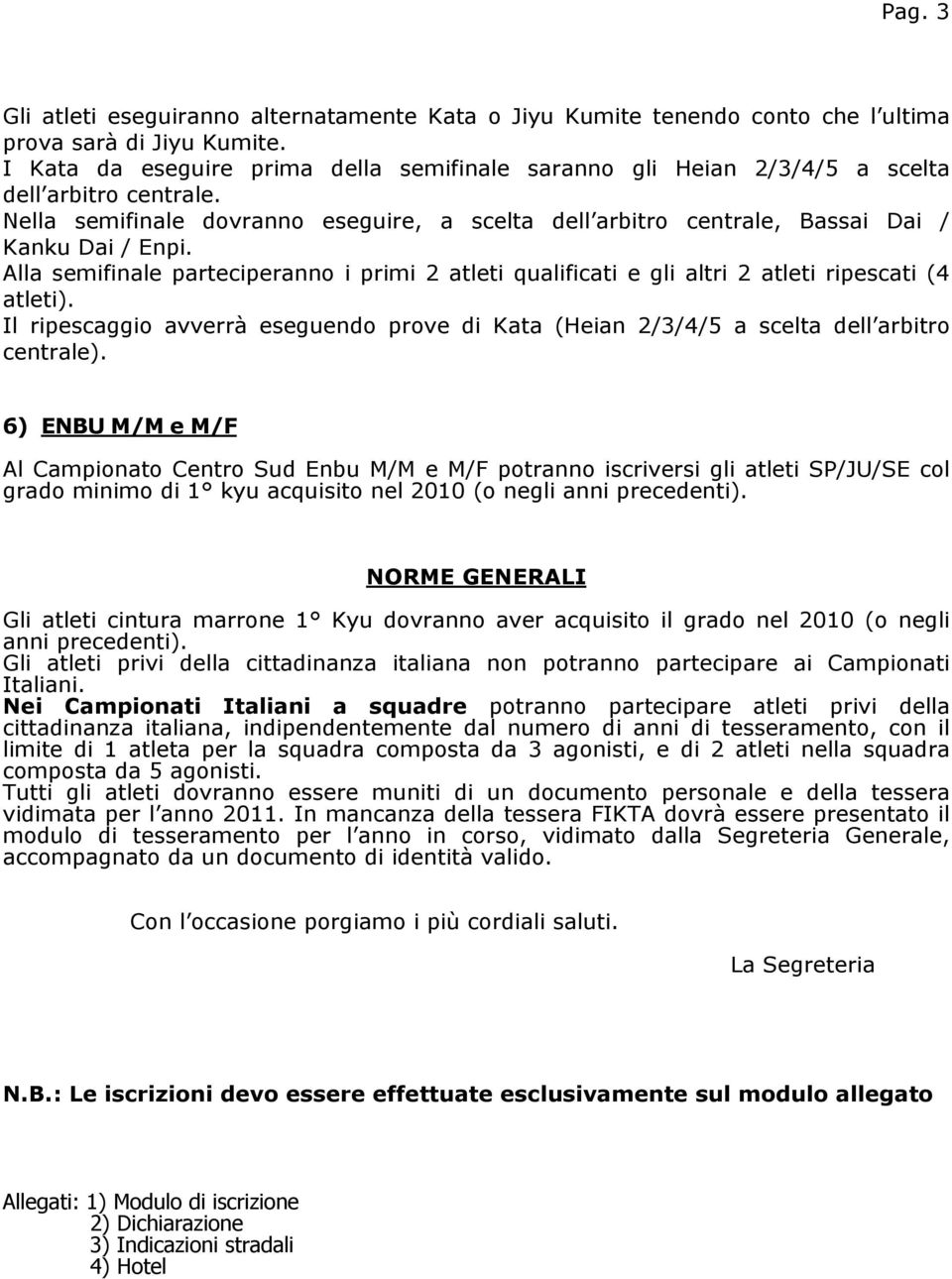 Pag. 3

Gli atleti eseguiranno alternatamente Kata o Jiyu Kumite tenendo conto che l ultima prova sarà di Jiyu Kumite.
I Kata da eseguire prima della semifinale saranno gli Heian 2/3/4/5 a scelta dell arbitro centrale.
Nella semifinale dovranno eseguire, a scelta dell arbitro centrale, Bassai Dai / Kanku Dai / Enpi.
Alla semifinale parteciperanno i primi 2 atleti qualificati e gli altri 2 atleti ripescati (4 atleti).
Il ripescaggio avverrà eseguendo prove di Kata (Heian 2/3/4/5 a scelta dell arbitro centrale).

6) ENBU M/M e M/F

Al Campionato Centro Sud Enbu M/M e M/F potranno iscriversi gli atleti SP/JU/SE col grado minimo di 1° kyu acquisito nel 2010 (o negli anni precedenti).

NORME GENERALI

Gli atleti cintura marrone 1° Kyu dovranno aver acquisito il grado nel 2010 (o negli anni precedenti).
Gli atleti privi della cittadinanza italiana non potranno partecipare ai Campionati Italiani.
Nei Campionati Italiani a squadre potranno partecipare atleti privi della cittadinanza italiana, indipendentemente dal numero di anni di tesseramento, con il limite di 1 atleta per la squadra composta da 3 agonisti, e di 2 atleti nella squadra composta da 5 agonisti.
Tutti gli atleti dovranno essere muniti di un documento personale e della tessera vidimata per l anno 2011. In mancanza della tessera FIKTA dovrà essere presentato il modulo di tesseramento per l anno in corso, vidimato dalla Segreteria Generale, accompagnato da un documento di identità valido.

Con l occasione porgiamo i più cordiali saluti.

La Segreteria

N.B.: Le iscrizioni devo essere effettuate esclusivamente sul modulo allegato

Allegati: 1) Modulo di iscrizione
2) Dichiarazione
3) Indicazioni stradali
4) Hotel